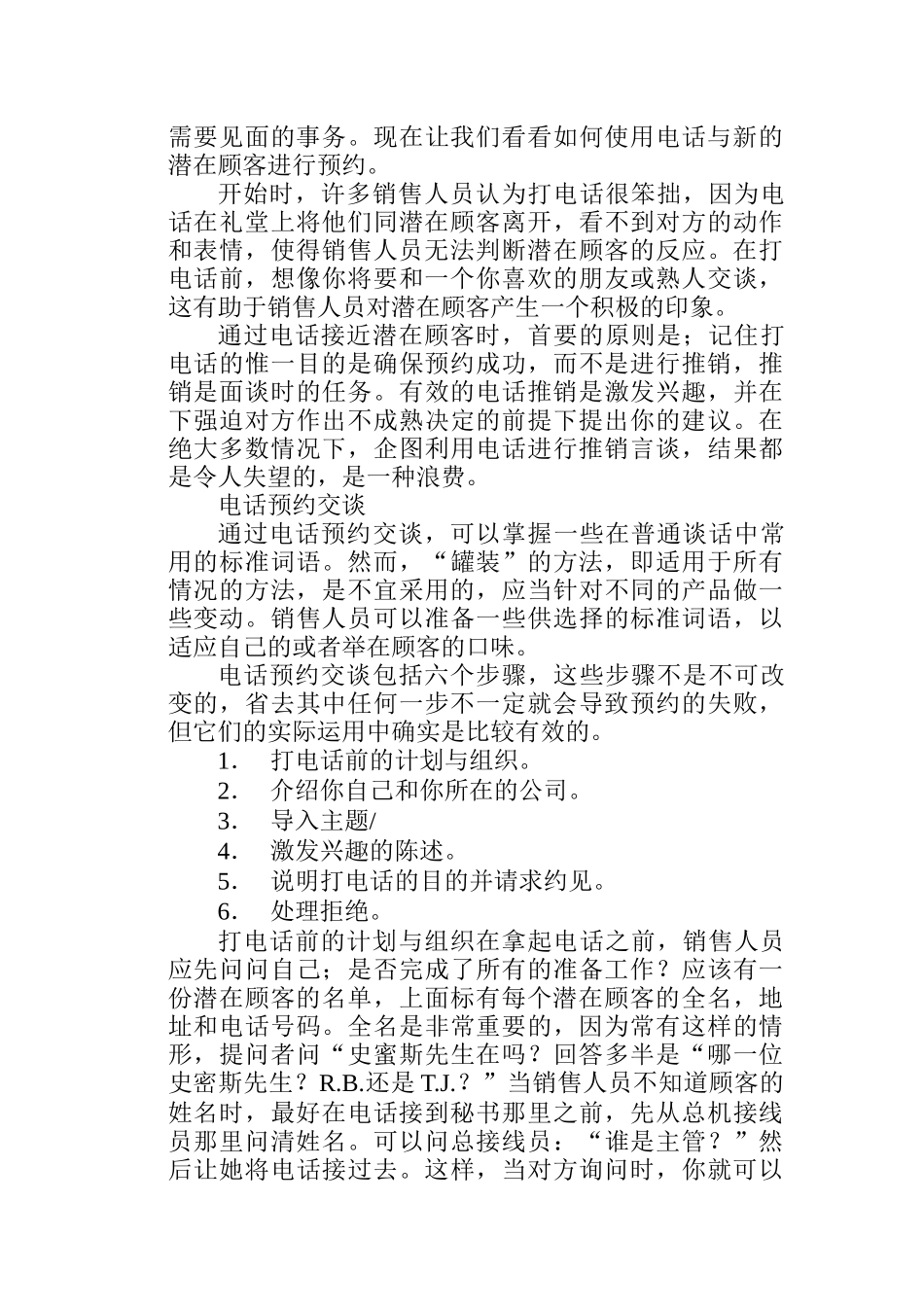 需要见面的事务。现在让我们看看如何使用电话与新的潜在顾客进行预约。

开始时，许多销售人员认为打电话很笨拙，因为电话在礼堂上将他们同潜在顾客离开，看不到对方的动作和表情，使得销售人员无法判断潜在顾客的反应。在打电话前，想像你将要和一个你喜欢的朋友或熟人交谈，这有助于销售人员对潜在顾客产生一个积极的印象。

通过电话接近潜在顾客时，首要的原则是；记住打电话的惟一目的是确保预约成功，而不是进行推销，推销是面谈时的任务。有效的电话推销是激发兴趣，并在下强迫对方作出不成熟决定的前提下提出你的建议。在绝大多数情况下，企图利用电话进行推销言谈，结果都是令人失望的，是一种浪费。

电话预约交谈

通过电话预约交谈，可以掌握一些在普通谈话中常用的标准词语。然而，“罐装”的方法，即适用于所有情况的方法，是不宜采用的，应当针对不同的产品做一些变动。销售人员可以准备一些供选择的标准词语，以适应自己的或者举在顾客的口味。

电话预约交谈包括六个步骤，这些步骤不是不可改变的，省去其中任何一步不一定就会导致预约的失败，但它们的实际运用中确实是比较有效的。

1. 打电话前的计划与组织。
2. 介绍你自己和你所在的公司。
3. 导入主题/
4. 激发兴趣的陈述。
5. 说明打电话的目的并请求约见。
6. 处理拒绝。

打电话前的计划与组织在拿起电话之前，销售人员应先问问自己；是否完成了所有的准备工作？应该有一份潜在顾客的名单，上面标有每个潜在顾客的全名，地址和电话号码。全名是非常重要的，因为常有这样的情形，提问者问“史蜜斯先生在吗？回答多半是“哪一位史密斯先生？R.B.还是T.J.？”当销售人员不知道顾客的姓名时，最好在电话接到秘书那里之前，先从总机接线员那里问清姓名。可以问总接线员：“谁是主管？”然后让她将电话接过去。这样，当对方询问时，你就可以